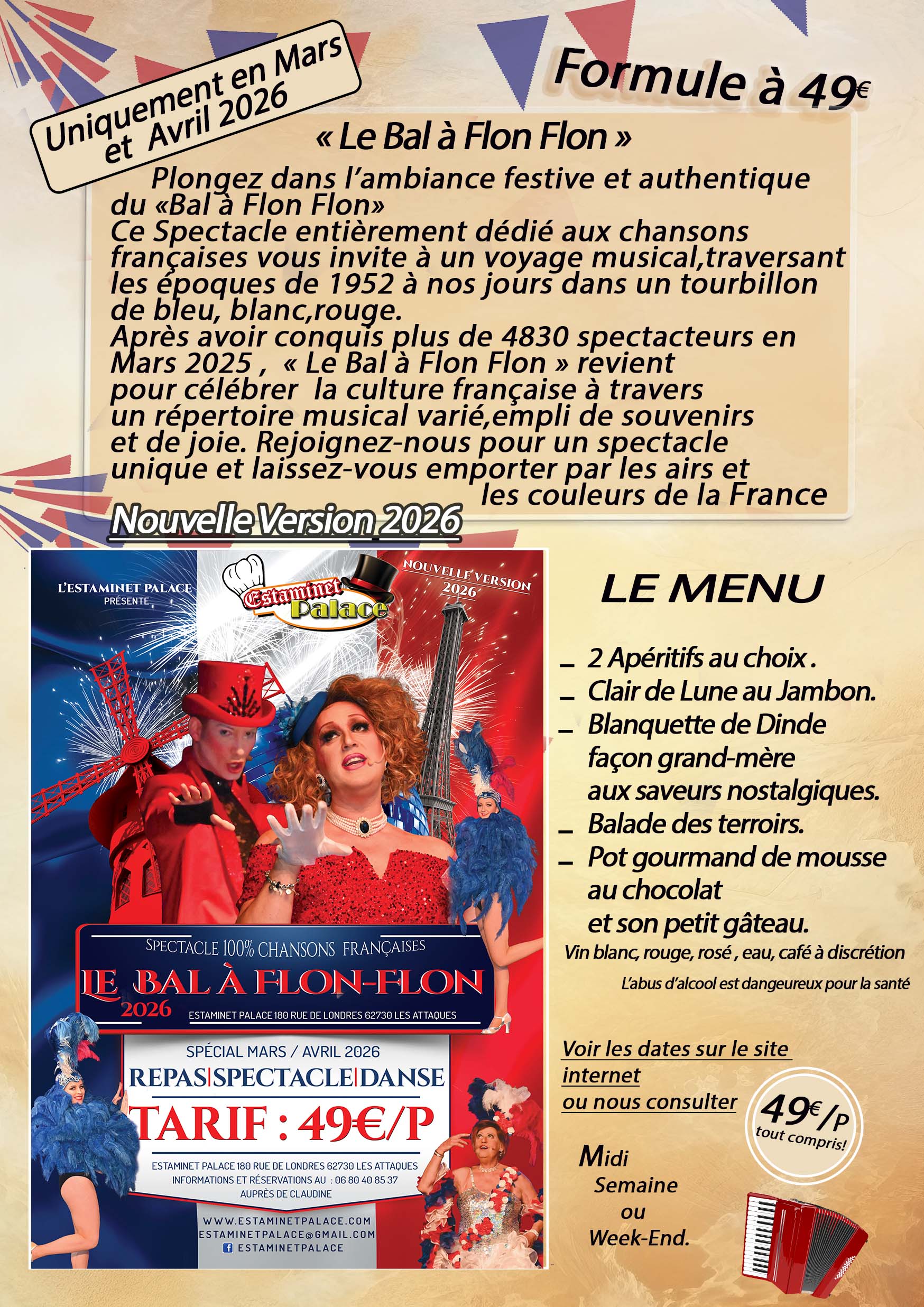 Uniquement en Mars et Avril 2026

Formule à 49€

« Le Bal à Flon Flon »

Plongez dans l'ambiance festive et authentique du «Bal à Flon Flon» Ce Spectacle entièrement dédié aux chansons françaises vous invite à un voyage musical,traversant les époques de 1952 à nos jours dans un tourbillon de bleu, blanc,rouge. Après avoir conquis plus de 4830 spectacteurs en Mars 2025 , « Le Bal à Flon Flon » revient pour célébrer la culture française à travers un répertoire musical varié,empli de souvenirs et de joie. Rejoignez-nous pour un spectacle unique et laissez-vous emporter par les airs et les couleurs de la France

Nouvelle Version 2026

L'ESTAMINET PALACE PRÉSENTE

Estaminet Palace

NOUVELLE VERSION 2026

SPECTACLE 100% CHANSONS FRANÇAISES

LE BAL À FLON-FLON 2026

ESTAMINET PALACE 180 RUE DE LONDRES 62730 LES ATTAQUES

SPÉCIAL MARS / AVRIL 2026

REPAS|SPECTACLE|DANSE

TARIF : 49€/P

ESTAMINET PALACE 180 RUE DE LONDRES 62730 LES ATTAQUES
INFORMATIONS ET RÉSERVATIONS AU : 06 80 40 85 37
AUPRÈS DE CLAUDINE

WWW.ESTAMINETPALACE.COM
ESTAMINETPALACE@GMAIL.COM
ESTAMINETPALACE

LE MENU

- 2 Apéritifs au choix .
- Clair de Lune au Jambon.
- Blanquette de Dinde façon grand-mère aux saveurs nostalgiques.
- Balade des terroirs.
- Pot gourmand de mousse au chocolat et son petit gâteau.

Vin blanc, rouge, rosé , eau, café à discrétion

L'abus d'alcool est dangeureux pour la santé

Voir les dates sur le site internet ou nous consulter

49€/P
tout compris!

Midi
Semaine
ou
Week-End.